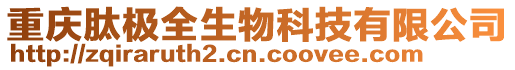 重庆肽极全生物科技有限公司
http://zqiraruth2.cn.coovee.com